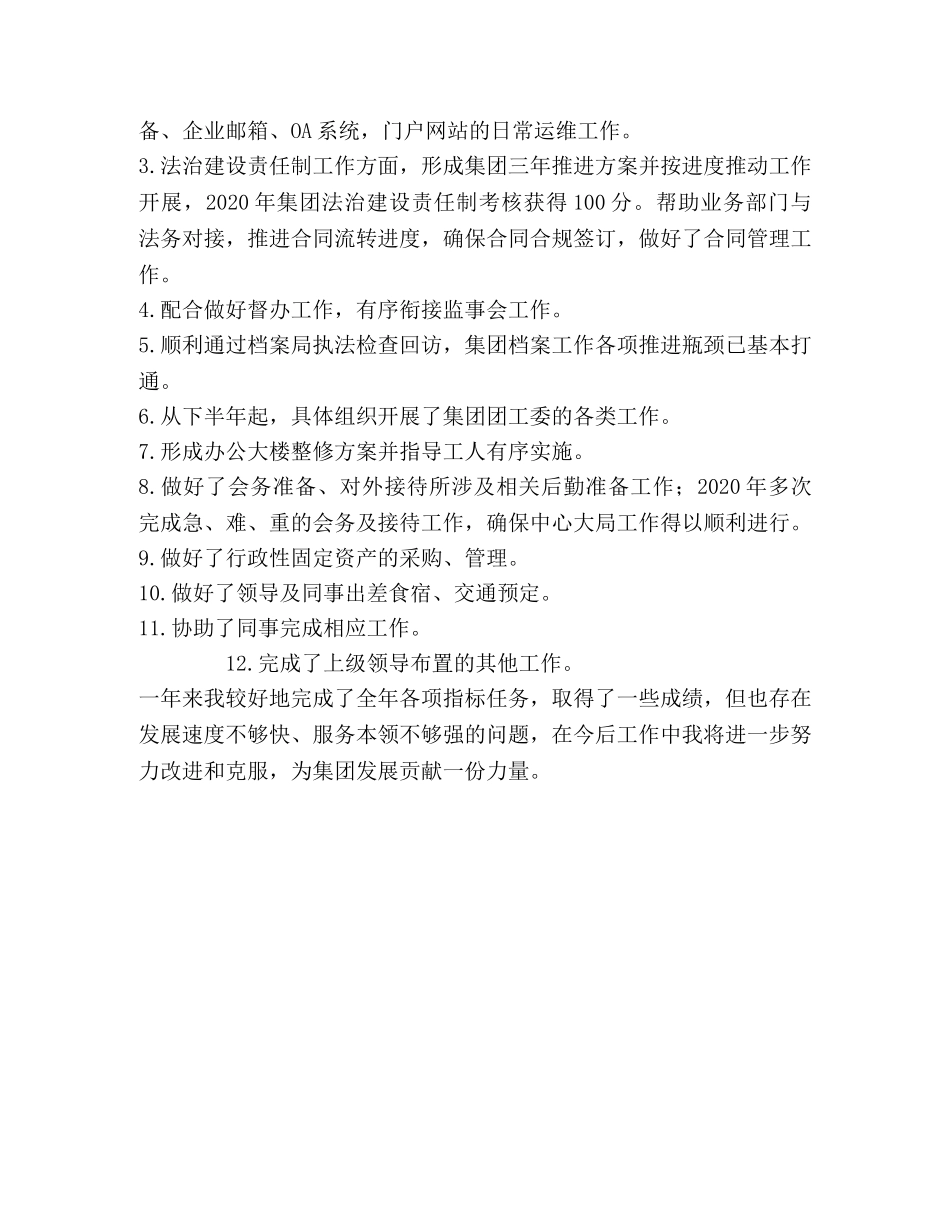 备、企业邮箱、OA系统，门户网站的日常运维工作。
3.法治建设责任制工作方面，形成集团三年推进方案并按进度推动工作开展，2020年集团法治建设责任制考核获得100分。帮助业务部门与法务对接，推进合同流转进度，确保合同合规签订，做好了合同管理工作。
4.配合做好督办工作，有序衔接监事会工作。
5.顺利通过档案局执法检查回访，集团档案工作各项推进瓶颈已基本打通。
6.从下半年起，具体组织开展了集团团工委的各类工作。
7.形成办公大楼整修方案并指导工人有序实施。
8.做好了会务准备、对外接待所涉及相关后勤准备工作；2020年多次完成急、难、重的会务及接待工作，确保中心大局工作得以顺利进行。
9.做好了行政性固定资产的采购、管理。
10.做好了领导及同事出差食宿、交通预定。
11.协助了同事完成相应工作。
12.完成了上级领导布置的其他工作。
一年来我较好地完成了全年各项指标任务，取得了一些成绩，但也存在发展速度不够快、服务本领不够强的问题，在今后工作中我将进一步努力改进和克服，为集团发展贡献一份力量。